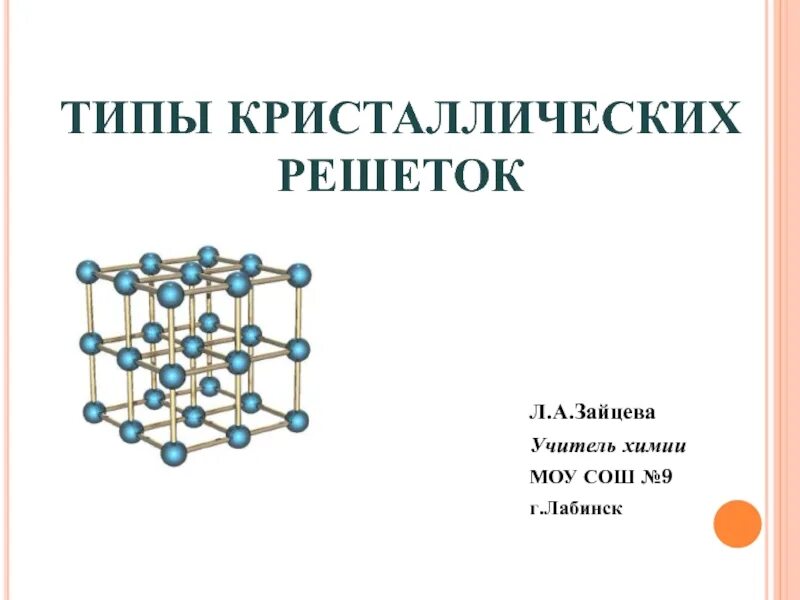 ТИПЫ КРИСТАЛЛИЧЕСКИХ РЕШЕТОК

Л.А.Зайцева

Учитель химии

МОУ СОШ №9

г.Лабинск